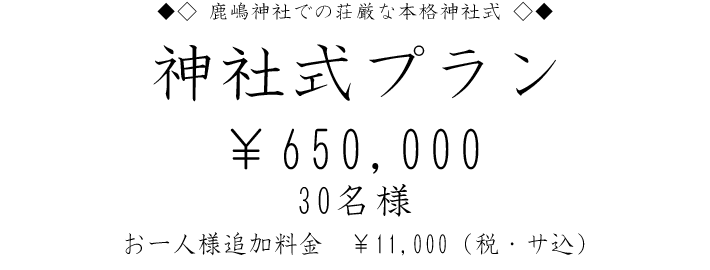 ◆◇ 鹿嶋神社での荘厳な本格神社式 ◇◆

神社式プラン

￥650,000

30名様

お一人様追加料金　￥11,000（税・サ込）